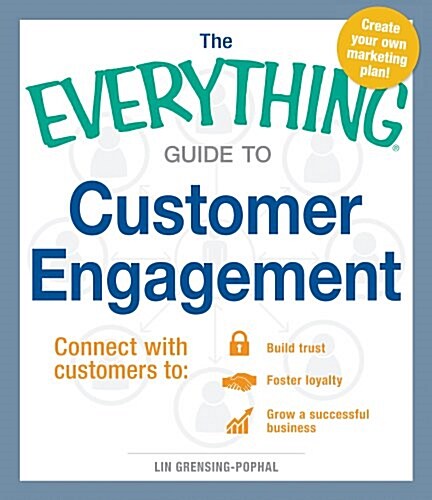 Create your own marketing plan!

The EVERYTHING® GUIDE TO Customer Engagement

Connect with customers to:

Build trust

Foster loyalty

Grow a successful business

LIN GRENSING-POPHAL